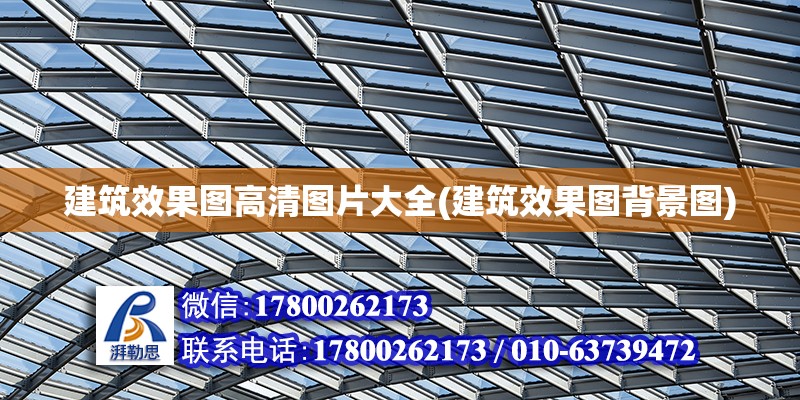 建筑效果图高清图片大全(建筑效果图背景图)

湃勒思

微信:17800262173

联系电话:17800262173 / 010-63739472